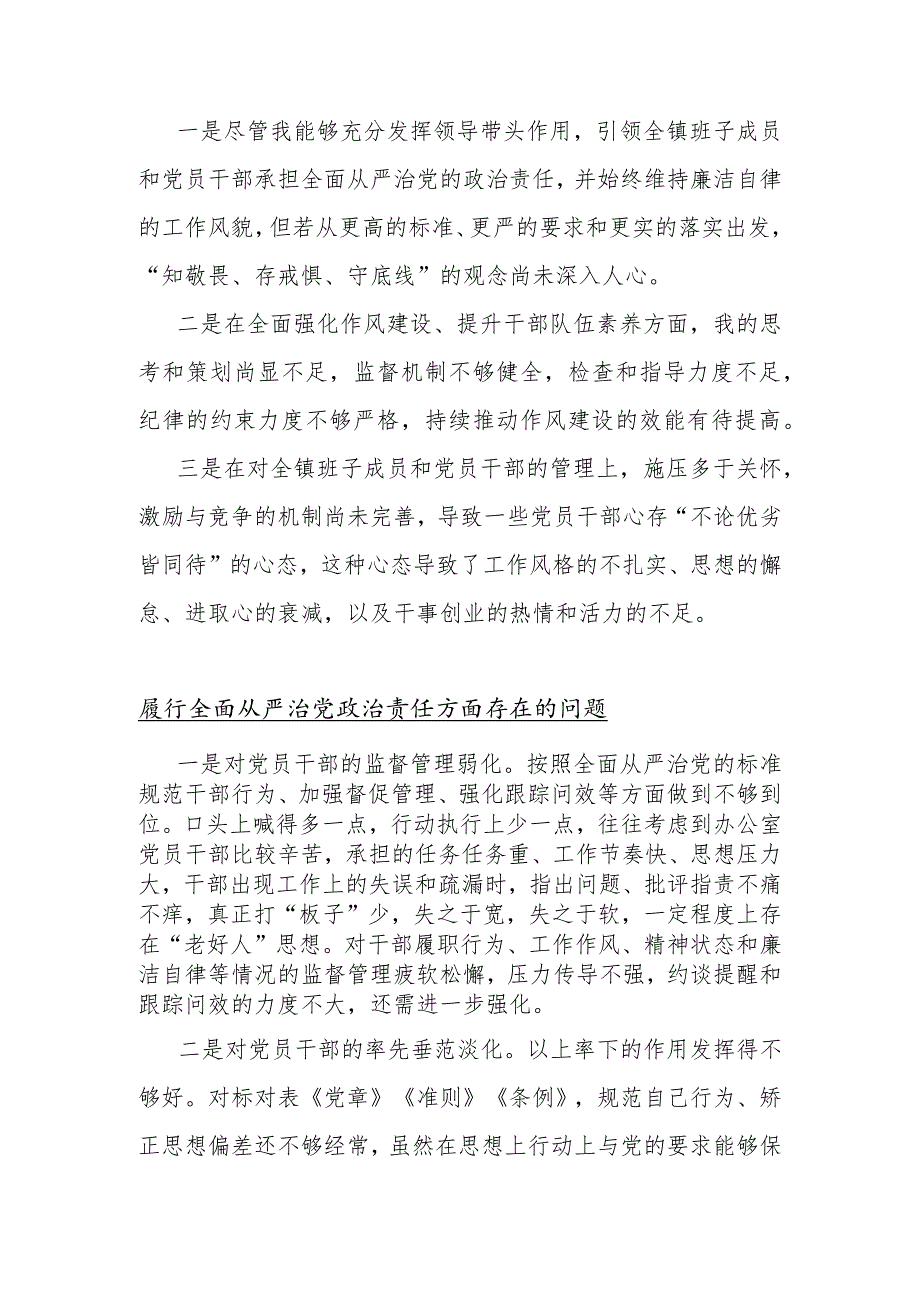 一是尽管我能够充分发挥领导带头作用，引领全镇班子成员和党员干部承担全面从严治党的政治责任，并始终维持廉洁自律的工作风貌，但若从更高的标准、更严的要求和更实的落实出发，“知敬畏、存戒惧、守底线”的观念尚未深入人心。

二是在全面强化作风建设、提升干部队伍素养方面，我的思考和策划尚显不足，监督机制不够健全，检查和指导力度不足，纪律的约束力度不够严格，持续推动作风建设的效能有待提高。

三是在对全镇班子成员和党员干部的管理上，施压多于关怀，激励与竞争的机制尚未完善，导致一些党员干部心存“不论优劣皆同待”的心态，这种心态导致了工作风格的不扎实、思想的懈怠、进取心的衰减，以及干事创业的热情和活力的不足。

履行全面从严治党政治责任方面存在的问题

一是对党员干部的监督管理弱化。按照全面从严治党的标准规范干部行为、加强督促管理、强化跟踪问效等方面做到不够到位。口头上喊得多一点，行动执行上少一点，往往考虑到办公室党员干部比较辛苦，承担的任务任务重、工作节奏快、思想压力大，干部出现工作上的失误和疏漏时，指出问题、批评指责不痛不痒，真正打“板子”少，失之于宽，失之于软，一定程度上存在“老好人”思想。对干部履职行为、工作作风、精神状态和廉洁自律等情况的监督管理疲软松懈，压力传导不强，约谈提醒和跟踪问效的力度不大，还需进一步强化。

二是对党员干部的率先垂范淡化。以上率下的作用发挥得不够好。对标对表《党章》《准则》《条例》，规范自己行为、矫正思想偏差还不够经常，虽然在思想上行动上与党的要求能够保